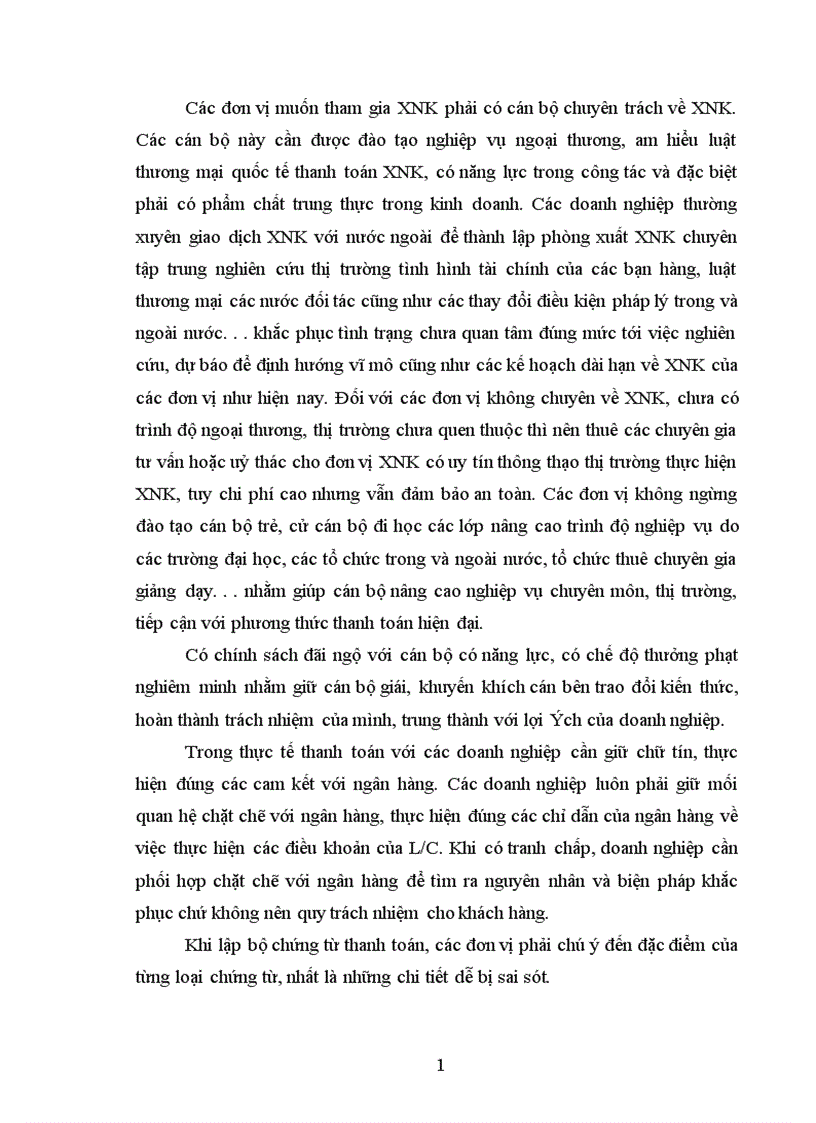 Các đơn vị muốn tham gia XNK phải có cán bộ chuyên trách về XNK. Các cán bộ này cần được đào tạo nghiệp vụ ngoại thương, am hiểu luật thương mại quốc tế thanh toán XNK, có năng lực trong công tác và đặc biệt phải có phẩm chất trung thực trong kinh doanh. Các doanh nghiệp thường xuyên giao dịch XNK với nước ngoài để thành lập phòng xuất XNK chuyên tập trung nghiên cứu thị trường tình hình tài chính của các bạn hàng, luật thương mại các nước đối tác cũng như các thay đổi điều kiện pháp lý trong và ngoài nước. . . khắc phục tình trạng chưa quan tâm đúng mức tới việc nghiên cứu, dự báo để định hướng vĩ mô cũng như các kế hoạch dài hạn về XNK của các đơn vị như hiện nay. Đối với các đơn vị không chuyên về XNK, chưa có trình độ ngoại thương, thị trường chưa quen thuộc thì nên thuê các chuyên gia tư vấn hoặc uỷ thác cho đơn vị XNK có uy tín thông thạo thị trường thực hiện XNK, tuy chi phí cao nhưng vẫn đảm bảo an toàn. Các đơn vị không ngừng đào tạo cán bộ trẻ, cử cán bộ đi học các lớp nâng cao trình độ nghiệp vụ do các trường đại học, các tổ chức trong và ngoài nước, tổ chức thuê chuyên gia giảng dạy. . . nhằm giúp cán bộ nâng cao nghiệp vụ chuyên môn, thị trường, tiếp cận với phương thức thanh toán hiện đại.

Có chính sách đãi ngộ với cán bộ có năng lực, có chế độ thưởng phạt nghiêm minh nhằm giữ cán bộ giỏi, khuyến khích cán bên trao đổi kiến thức, hoàn thành trách nhiệm của mình, trung thành với lợi Ých của doanh nghiệp.

Trong thực tế thanh toán với các doanh nghiệp cần giữ chữ tín, thực hiện đúng các cam kết với ngân hàng. Các doanh nghiệp luôn phải giữ mối quan hệ chặt chẽ với ngân hàng, thực hiện đúng các chỉ dẫn của ngân hàng về việc thực hiện các điều khoản của L/C. Khi có tranh chấp, doanh nghiệp cần phối hợp chặt chẽ với ngân hàng để tìm ra nguyên nhân và biện pháp khắc phục chứ không nên quy trách nhiệm cho khách hàng.

Khi lập bộ chứng từ thanh toán, các đơn vị phải chú ý đến đặc điểm của từng loại chứng từ, nhất là những chi tiết dễ bị sai sót.

1